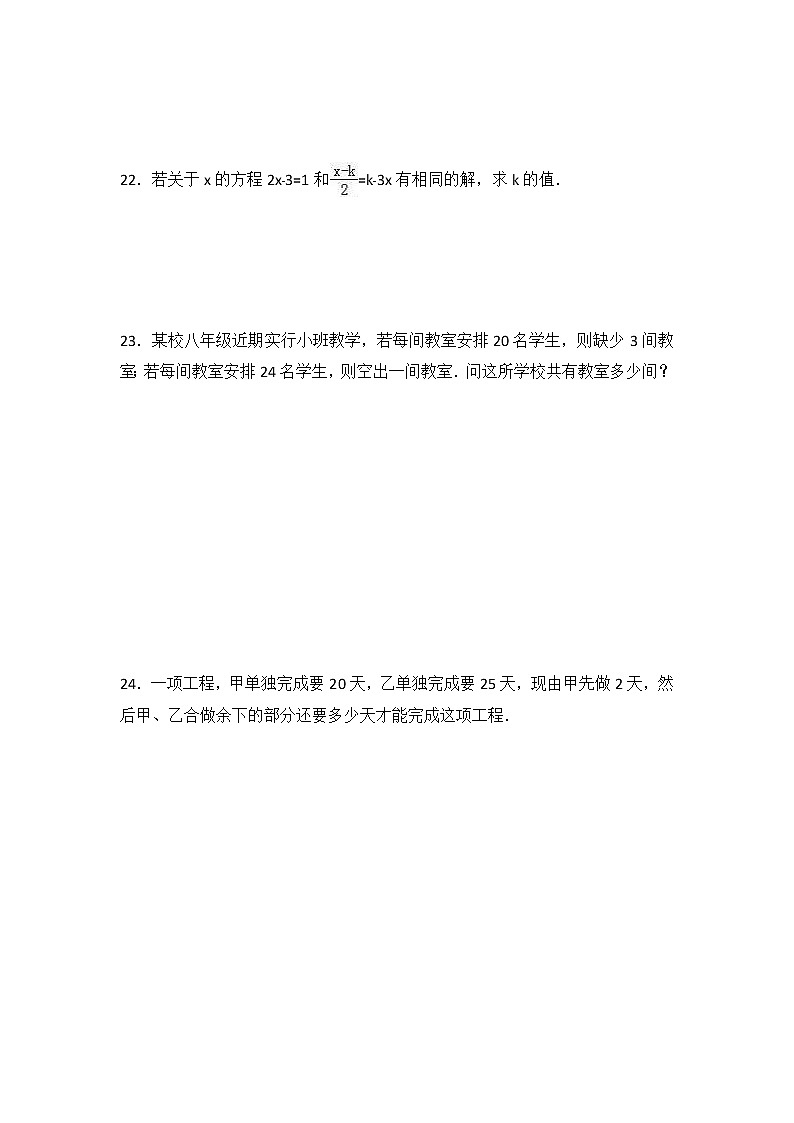 22．若关于 x 的方程 $2x-3=1$ 和 $\frac{x-k}{2}=k-3x$ 有相同的解，求 k 的值．

23．某校八年级近期实行小班教学，若每间教室安排 20 名学生，则缺少 3 间教室;若每间教室安排 24 名学生，则空出一间教室．问这所学校共有教室多少间？

24．一项工程，甲单独完成要 20 天，乙单独完成要 25 天，现由甲先做 2 天，然后甲、乙合做余下的部分还要多少天才能完成这项工程．